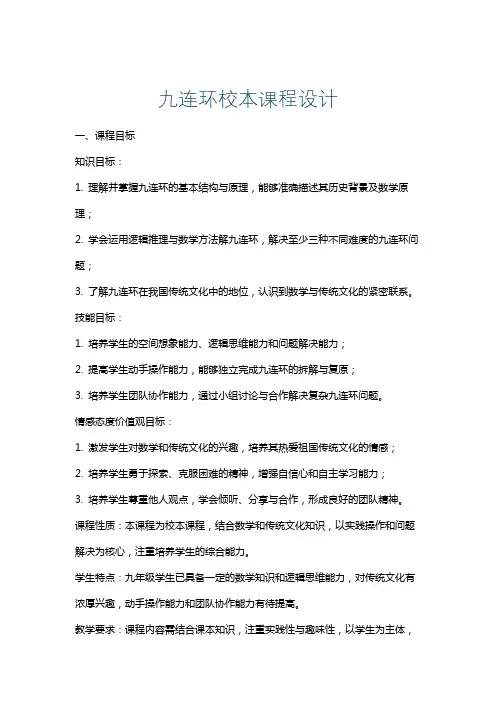 九连环校本课程设计

一、课程目标

知识目标：

1. 理解并掌握九连环的基本结构与原理，能够准确描述其历史背景及数学原理；

2. 学会运用逻辑推理与数学方法解九连环，解决至少三种不同难度的九连环问题；

3. 了解九连环在我国传统文化中的地位，认识到数学与传统文化的紧密联系。

技能目标：

1. 培养学生的空间想象能力、逻辑思维能力和问题解决能力；

2. 提高学生动手操作能力，能够独立完成九连环的拆解与复原；

3. 培养学生团队协作能力，通过小组讨论与合作解决复杂九连环问题。

情感态度价值观目标：

1. 激发学生对数学和传统文化的兴趣，培养其热爱祖国传统文化的情感；

2. 培养学生勇于探索、克服困难的精神，增强自信心和自主学习能力；

3. 培养学生尊重他人观点，学会倾听、分享与合作，形成良好的团队精神。

课程性质：本课程为校本课程，结合数学和传统文化知识，以实践操作和问题解决为核心，注重培养学生的综合能力。

学生特点：九年级学生已具备一定的数学知识和逻辑思维能力，对传统文化有浓厚兴趣，动手操作能力和团队协作能力有待提高。

教学要求：课程内容需结合课本知识，注重实践性与趣味性，以学生为主体，